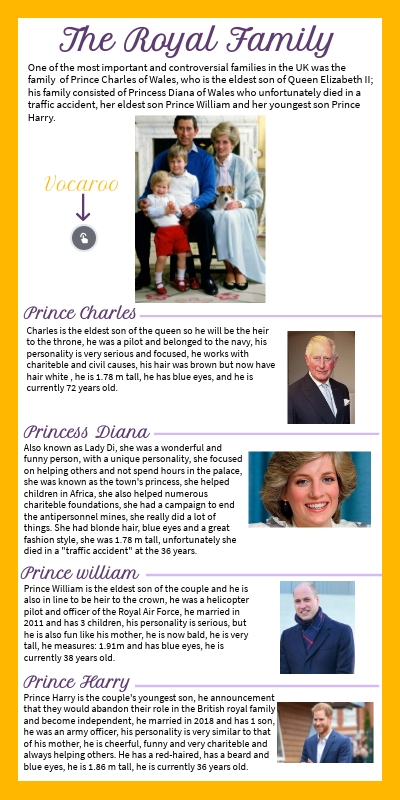 The Royal Family

One of the most important and controversial families in the UK was the family of Prince Charles of Wales, who is the eldest son of Queen Elizabeth II; his family consisted of Princess Diana of Wales who unfortunately died in a traffic accident, her eldest son Prince William and her youngest son Prince Harry.

Vocaroo

Prince Charles

Charles is the eldest son of the queen so he will be the heir to the throne, he was a pilot and belonged to the navy, his personality is very serious and focused, he works with chariteble and civil causes, his hair was brown but now have hair white , he is 1.78 m tall, he has blue eyes, and he is currently 72 years old.

Princess Diana

Also known as Lady Di, she was a wonderful and funny person, with a unique personality, she focused on helping others and not spend hours in the palace, she was known as the town's princess, she helped children in Africa, she also helped numerous chariteble foundations, she had a campaign to end the antipersonnel mines, she really did a lot of things. She had blonde hair, blue eyes and a great fashion style, she was 1.78 m tall, unfortunately she died in a "traffic accident" at the 36 years.

Prince william

Prince William is the eldest son of the couple and he is also in line to be heir to the crown, he was a helicopter pilot and officer of the Royal Air Force, he married in 2011 and has 3 children, his personality is serious, but he is also fun like his mother, he is now bald, he is very tall, he measures: 1.91m and has blue eyes, he is currently 38 years old.

Prince Harry

Prince Harry is the couple's youngest son, he announcement that they would abandon their role in the British royal family and become independent, he married in 2018 and has 1 son, he was an army officer, his personality is very similar to that of his mother, he is cheerful, funny and very chariteble and always helping others. He has a red-haired, has a beard and blue eyes, he is 1.86 m tall, he is currently 36 years old.